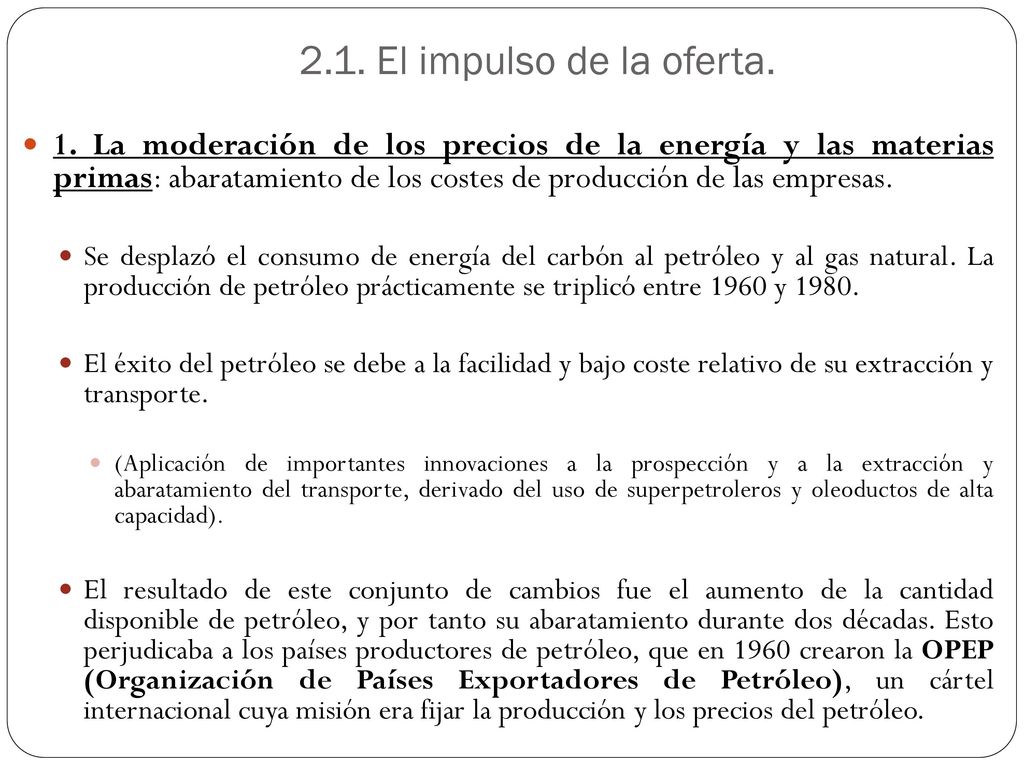 2.1. El impulso de la oferta.

1. La moderación de los precios de la energía y las materias primas: abaratamiento de los costes de producción de las empresas.

Se desplazó el consumo de energía del carbón al petróleo y al gas natural. La producción de petróleo prácticamente se triplicó entre 1960 y 1980.

El éxito del petróleo se debe a la facilidad y bajo coste relativo de su extracción y transporte.

(Aplicación de importantes innovaciones a la prospección y a la extracción y abaratamiento del transporte, derivado del uso de superpetroleros y oleoductos de alta capacidad).

El resultado de este conjunto de cambios fue el aumento de la cantidad disponible de petróleo, y por tanto su abaratamiento durante dos décadas. Esto perjudicaba a los países productores de petróleo, que en 1960 crearon la OPEP (Organización de Países Exportadores de Petróleo), un cártel internacional cuya misión era fijar la producción y los precios del petróleo.